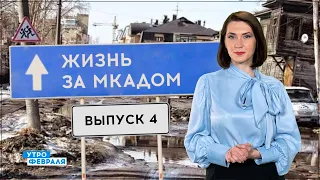 ЖИЗНЬ ЗА МКАДОМ

ВЫПУСК 4

УТРО ФЕВРАЛЯ